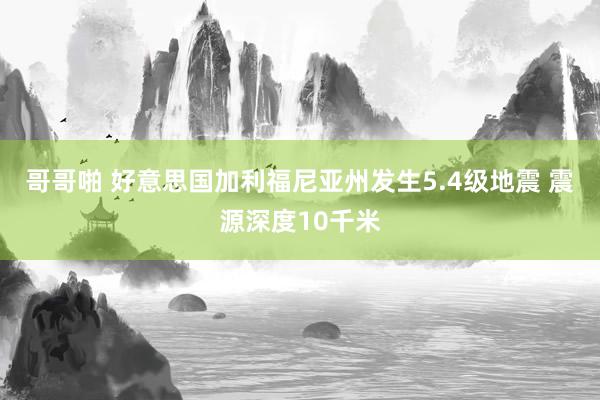 哥哥啪 好意思国加利福尼亚州发生5.4级地震 震源深度10千米